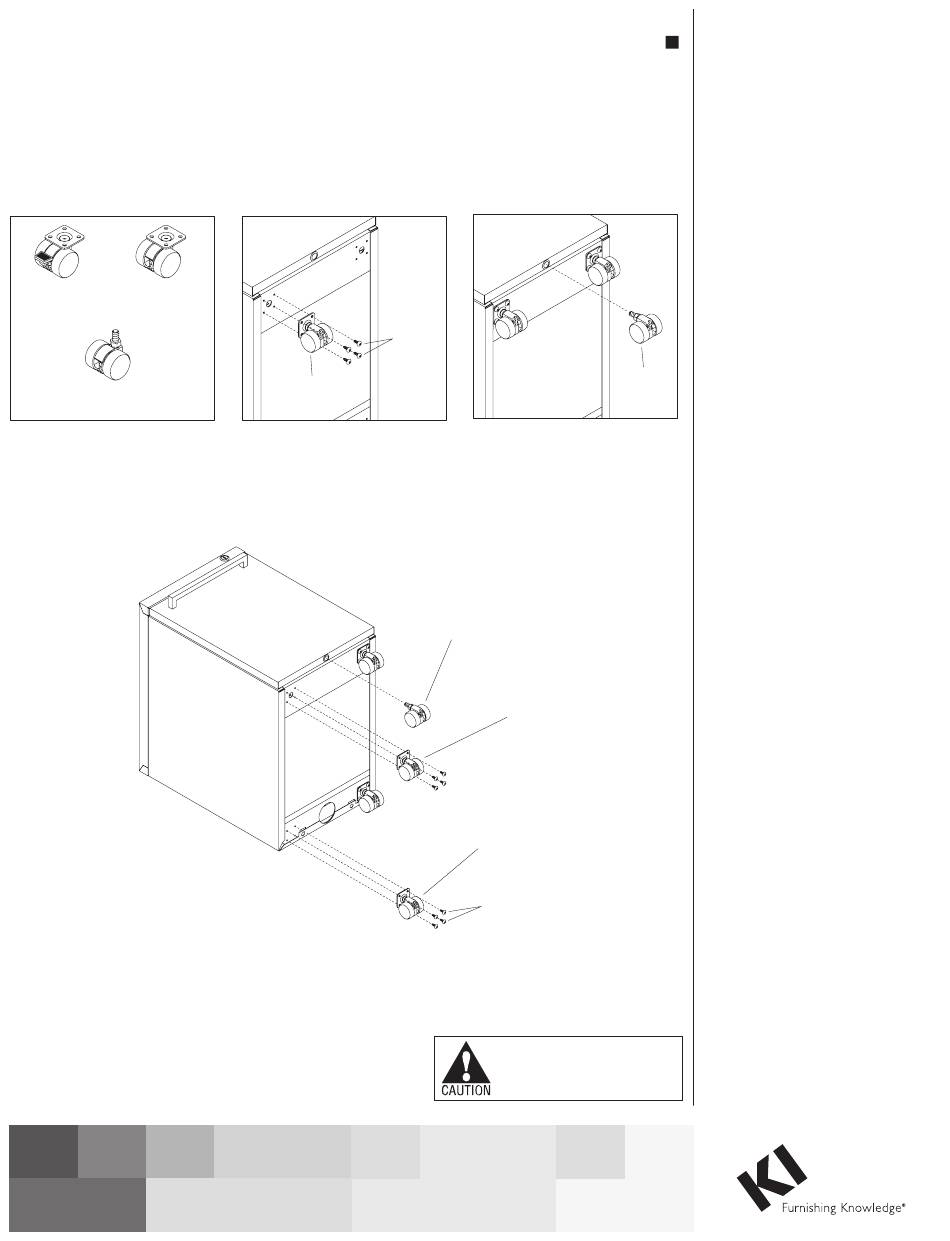 CAUTION

KI

Furnishing Knowledge®